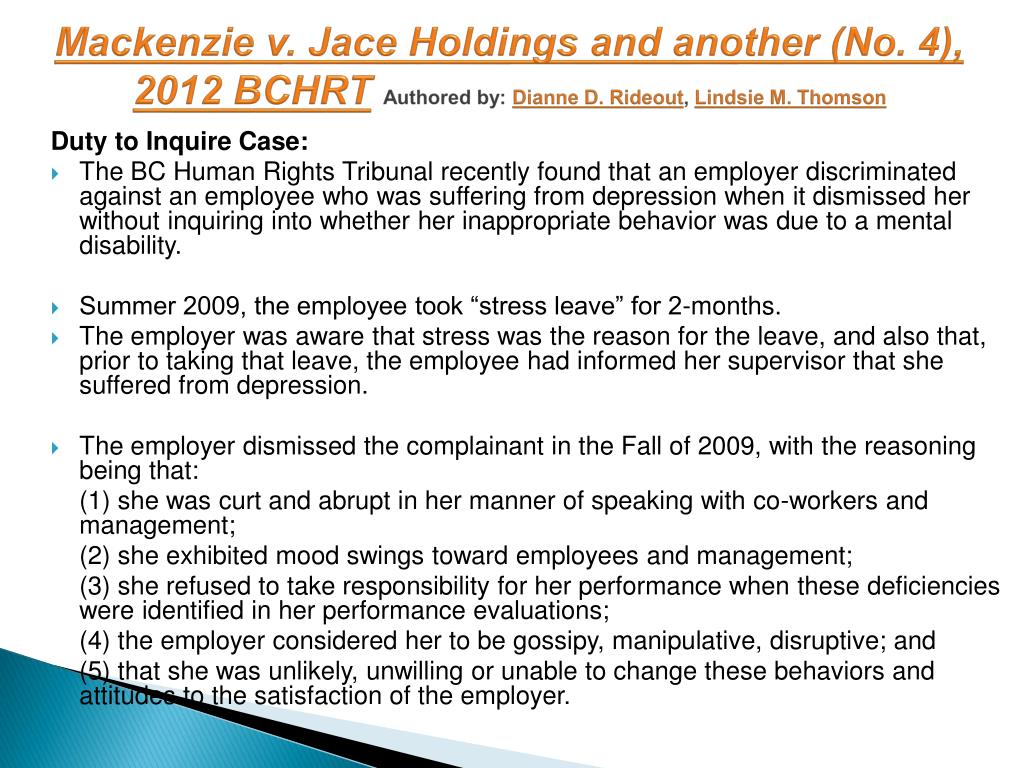 Mackenzie v. Jace Holdings and another (No. 4), 2012 BCHRT Authored by: Dianne D. Rideout, Lindsie M. Thomson

Duty to Inquire Case:

The BC Human Rights Tribunal recently found that an employer discriminated against an employee who was suffering from depression when it dismissed her without inquiring into whether her inappropriate behavior was due to a mental disability.

Summer 2009, the employee took “stress leave” for 2-months.

The employer was aware that stress was the reason for the leave, and also that, prior to taking that leave, the employee had informed her supervisor that she suffered from depression.

The employer dismissed the complainant in the Fall of 2009, with the reasoning being that:

(1) she was curt and abrupt in her manner of speaking with co-workers and management;

(2) she exhibited mood swings toward employees and management;

(3) she refused to take responsibility for her performance when these deficiencies were identified in her performance evaluations;

(4) the employer considered her to be gossipy, manipulative, disruptive; and

(5) that she was unlikely, unwilling or unable to change these behaviors and attitudes to the satisfaction of the employer.